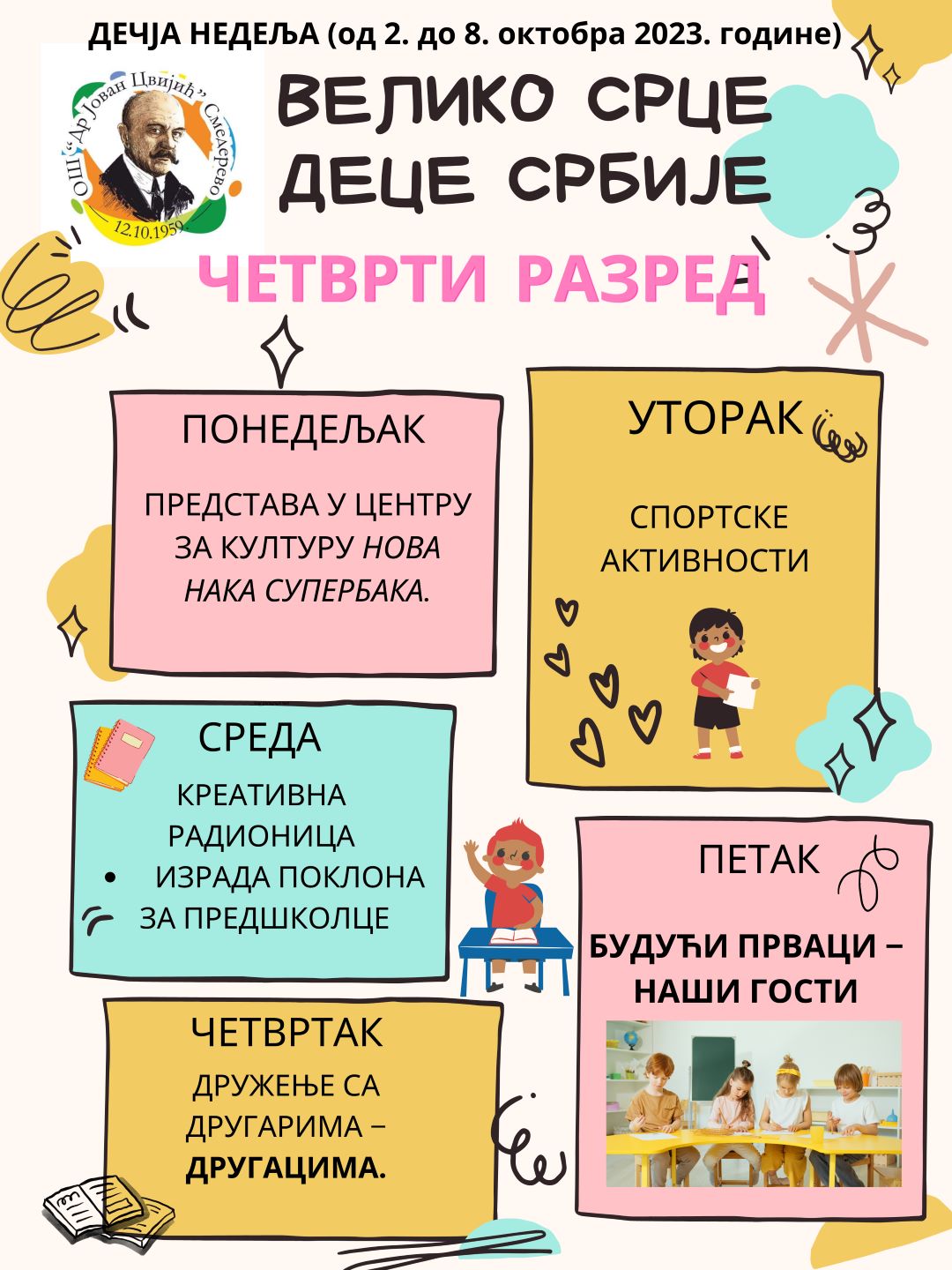 ДЕЧЈА НЕДЕЉА (од 2. до 8. октобра 2023. године)

ОШ "Др Јован Цвијић" Смедерево
12.10.1959.

ВЕЛИКО СРЦЕ ДЕЦЕ СРБИЈЕ

ЧЕТВРТИ РАЗРЕД

ПОНЕДЕЉАК

ПРЕДСТАВА У ЦЕНТРУ ЗА КУЛТУРУ НОВА НАКА СУПЕРБАКА.

УТОРАК

СПОРТСКЕ АКТИВНОСТИ

СРЕДА

КРЕАТИВНА РАДИОНИЦА
• ИЗРАДА ПОКЛОНА ЗА ПРЕДШКОЛЦЕ

ПЕТАК

БУДУЋИ ПРВАЦИ – НАШИ ГОСТИ

ЧЕТВРТАК

ДРУЖЕЊЕ СА ДРУГАРИМА – ДРУГАЦИМА.